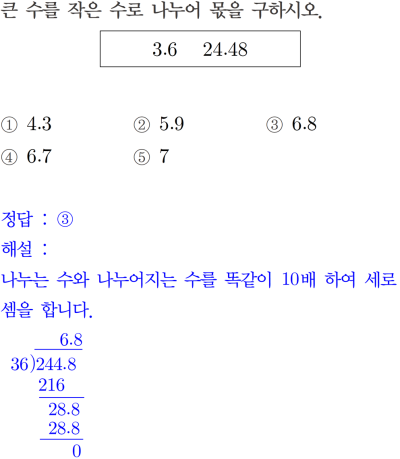 큰 수를 작은 수로 나누어 몫을 구하시오.

3.6    24.48

① 4.3    ② 5.9    ③ 6.8
④ 6.7    ⑤ 7

정답 : ③
해설 :
나누는 수와 나누어지는 수를 똑같이 10배 하여 세로셈을 합니다.

6.8
36)244.8
216
28.8
28.8
0